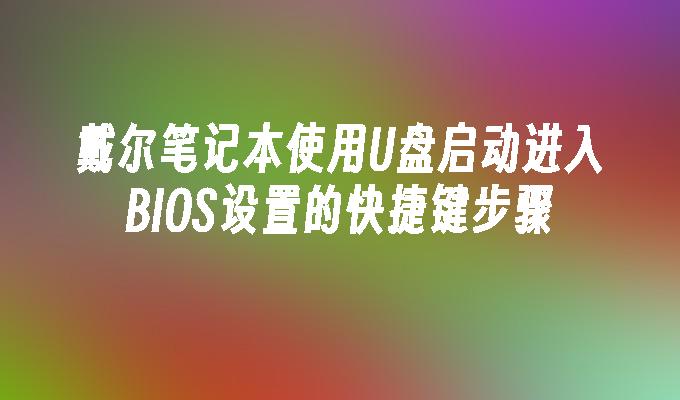 戴尔笔记本使用U盘启动进入BIOS设置的快捷键步骤